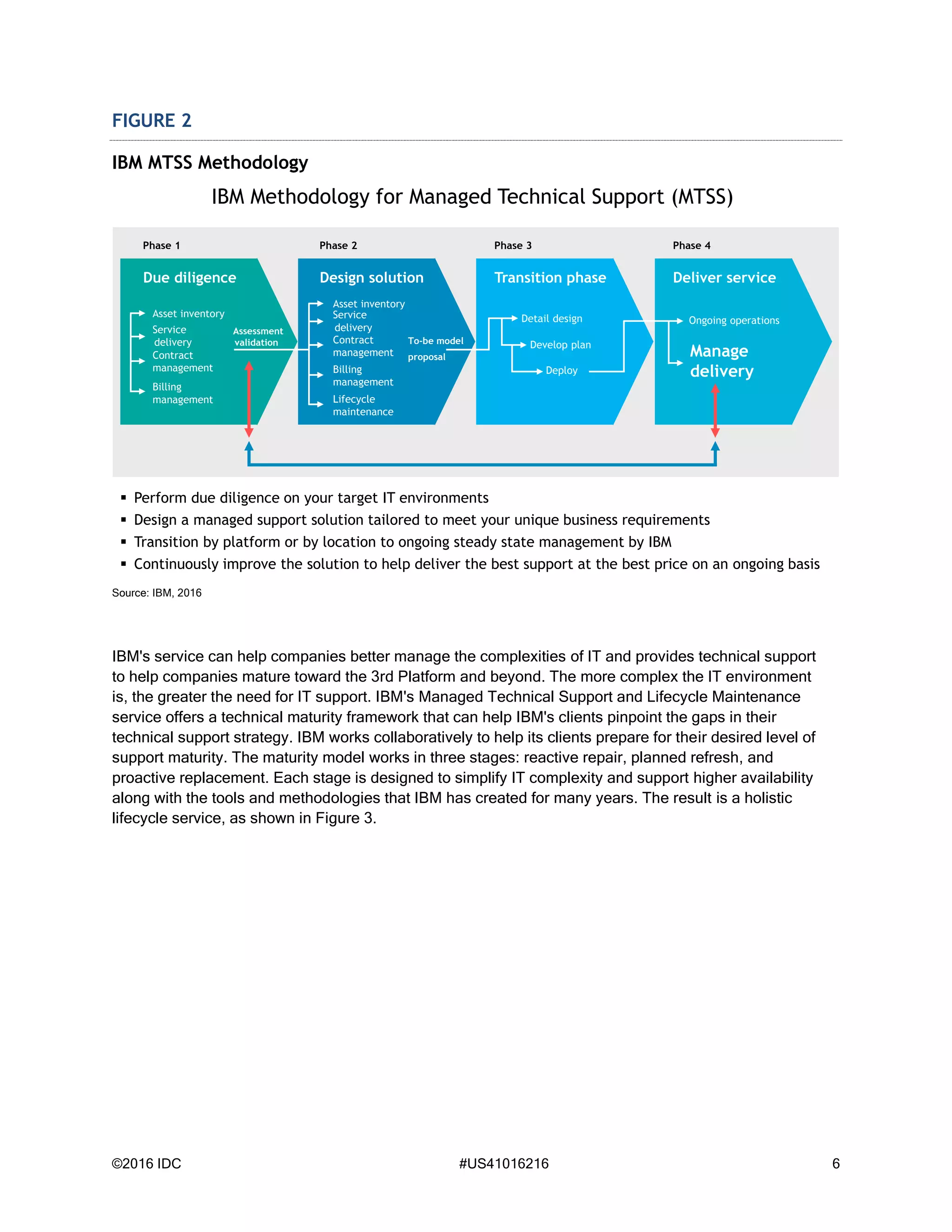 FIGURE 2

IBM MTSS Methodology

IBM Methodology for Managed Technical Support (MTSS)

Phase 1

Due diligence

Asset inventory
Service delivery
Contract management
Billing management

Assessment validation

Phase 2

Design solution

Asset inventory
Service delivery
Contract management
Billing management
Lifecycle maintenance

To-be model proposal

Phase 3

Transition phase

Detail design
Develop plan
Deploy

Phase 4

Deliver service

Ongoing operations

Manage delivery

▪ Perform due diligence on your target IT environments
▪ Design a managed support solution tailored to meet your unique business requirements
▪ Transition by platform or by location to ongoing steady state management by IBM
▪ Continuously improve the solution to help deliver the best support at the best price on an ongoing basis

Source: IBM, 2016

IBM's service can help companies better manage the complexities of IT and provides technical support to help companies mature toward the 3rd Platform and beyond. The more complex the IT environment is, the greater the need for IT support. IBM's Managed Technical Support and Lifecycle Maintenance service offers a technical maturity framework that can help IBM's clients pinpoint the gaps in their technical support strategy. IBM works collaboratively to help its clients prepare for their desired level of support maturity. The maturity model works in three stages: reactive repair, planned refresh, and proactive replacement. Each stage is designed to simplify IT complexity and support higher availability along with the tools and methodologies that IBM has created for many years. The result is a holistic lifecycle service, as shown in Figure 3.

©2016 IDC

#US41016216

6